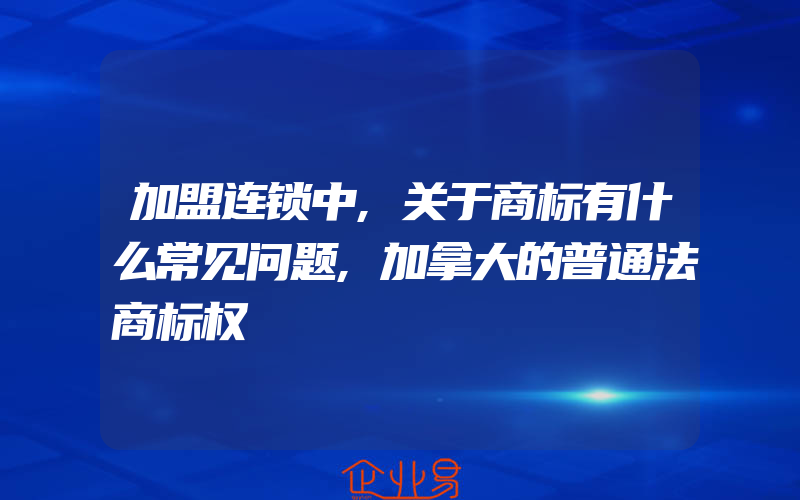 加盟连锁中，关于商标有什么常见问题，加拿大的普通法商标权

企业易